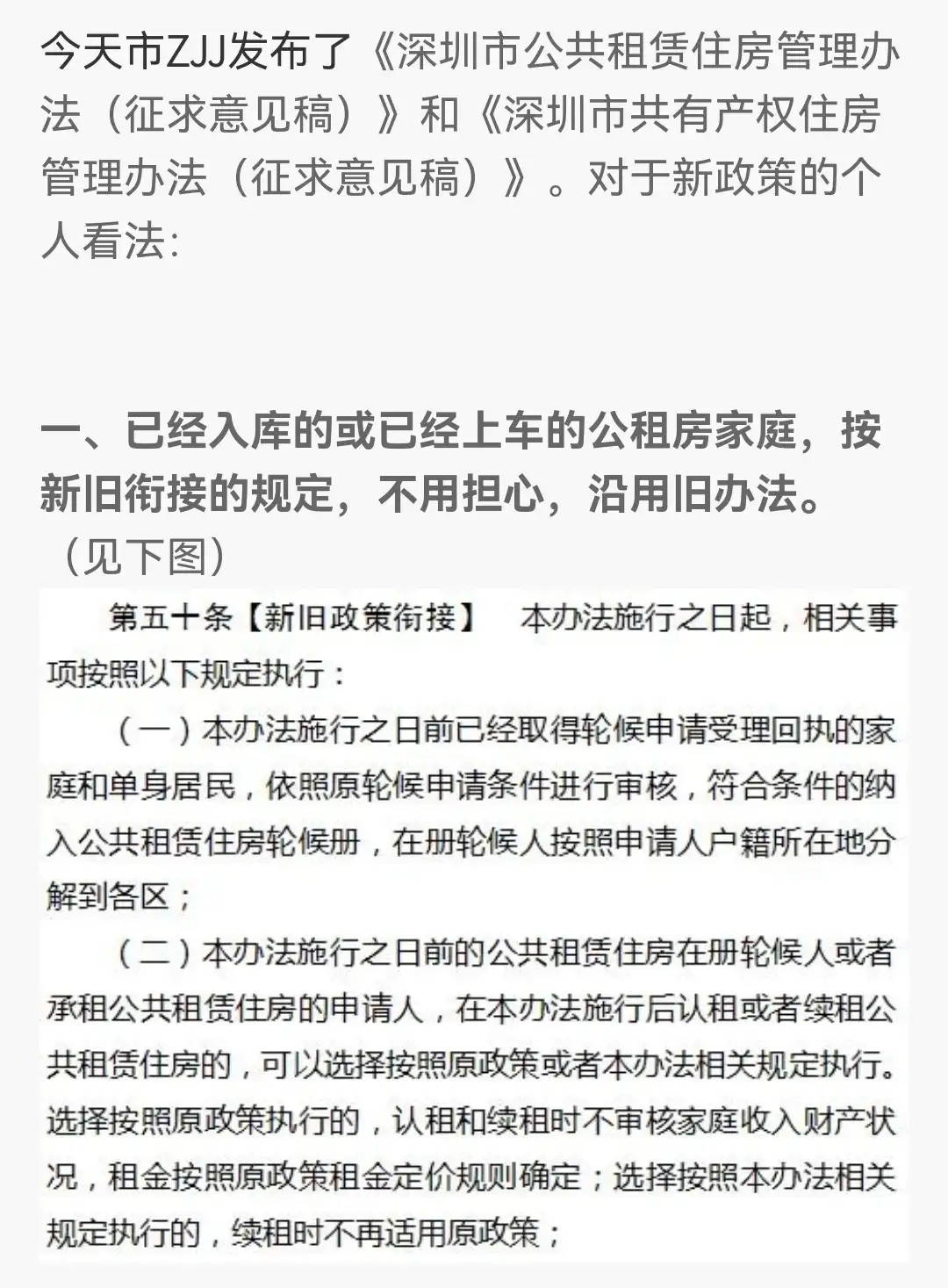 今天市ZJJ发布了《深圳市公共租赁住房管理办法（征求意见稿）》和《深圳市共有产权住房管理办法（征求意见稿）》。对于新政策的个人看法:

一、已经入库的或已经上车的公租房家庭，按新旧衔接的规定，不用担心，沿用旧办法。（见下图）

第五十条【新旧政策衔接】 本办法施行之日起，相关事项按照以下规定执行：

（一）本办法施行之日前已经取得轮候申请受理回执的家庭和单身居民，依照原轮候申请条件进行审核，符合条件的纳入公共租赁住房轮候册，在册轮候人按照申请人户籍所在地分解到各区；

（二）本办法施行之日前的公共租赁住房在册轮候人或者承租公共租赁住房的申请人，在本办法施行后认租或者续租公共租赁住房的，可以选择按照原政策或者本办法相关规定执行。选择按照原政策执行的，认租和续租时不审核家庭收入财产状况，租金按照原政策租金定价规则确定；选择按照本办法相关规定执行的，续租时不再适用原政策；